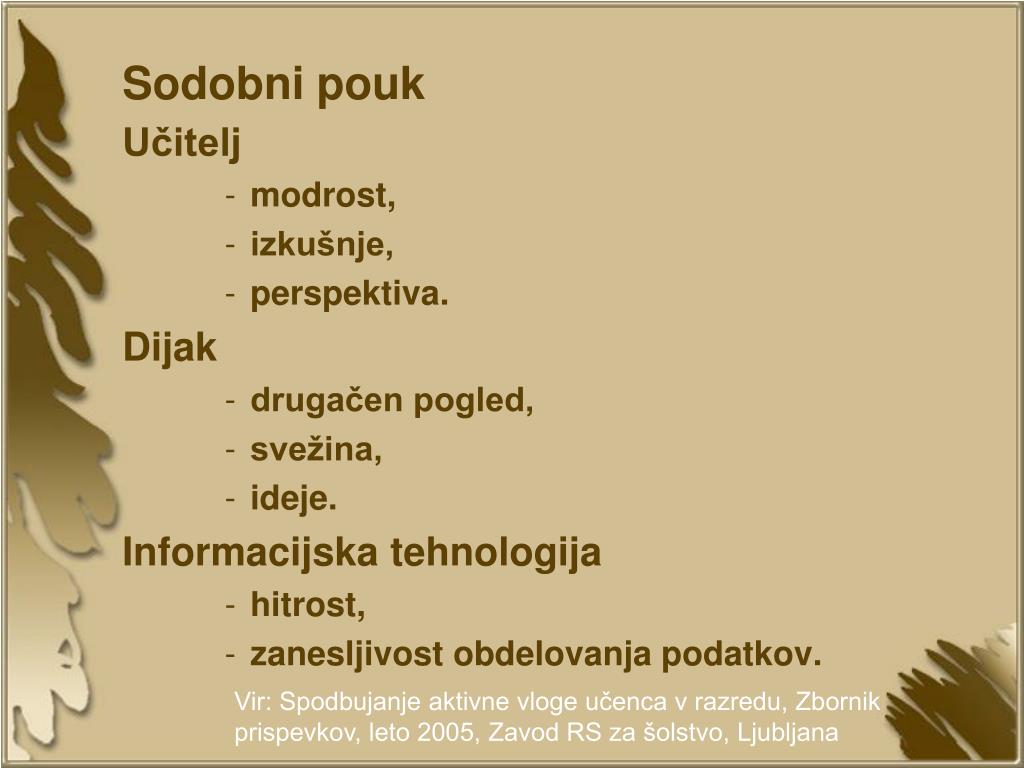 Sodobni pouk

Učitelj

- modrost,
- izkušnje,
- perspektiva.

Dijak

- drugačen pogled,
- svežina,
- ideje.

Informacijska tehnologija

- hitrost,
- zanesljivost obdelovanja podatkov.

Vir: Spodbujanje aktivne vloge učenca v razredu, Zbornik prispevkov, leto 2005, Zavod RS za šolstvo, Ljubljana